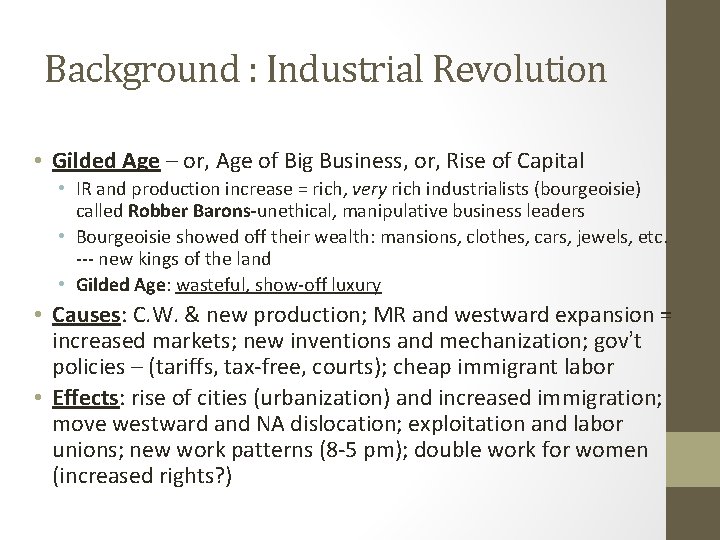 Background : Industrial Revolution

• Gilded Age – or, Age of Big Business, or, Rise of Capital
  • IR and production increase = rich, very rich industrialists (bourgeoisie) called Robber Barons-unethical, manipulative business leaders
  • Bourgeoisie showed off their wealth: mansions, clothes, cars, jewels, etc. --- new kings of the land
  • Gilded Age: wasteful, show-off luxury
• Causes: C.W. & new production; MR and westward expansion = increased markets; new inventions and mechanization; gov't policies – (tariffs, tax-free, courts); cheap immigrant labor
• Effects: rise of cities (urbanization) and increased immigration; move westward and NA dislocation; exploitation and labor unions; new work patterns (8-5 pm); double work for women (increased rights?)